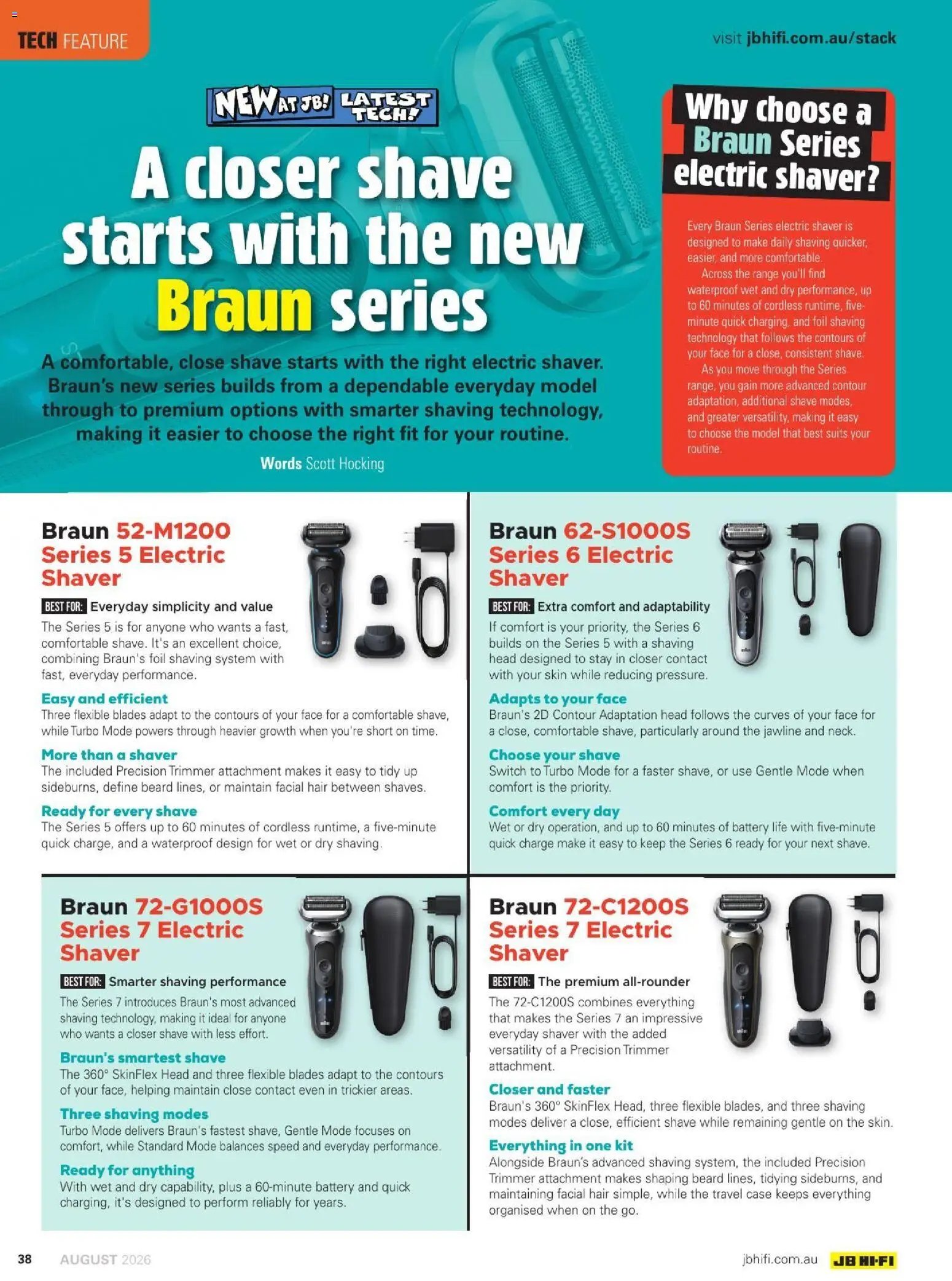 TECH FEATURE

visit jbhifi.com.au/stack

NEW AT JB! LATEST TECH!

A closer shave starts with the new Braun series

A comfortable, close shave starts with the right electric shaver. Braun's new series builds from a dependable everyday model through to premium options with smarter shaving technology, making it easier to choose the right fit for your routine.

Words Scott Hocking

Why choose a Braun Series electric shaver?

Every Braun Series electric shaver is designed to make daily shaving quicker, easier, and more comfortable.

Across the range you'll find waterproof wet and dry performance, up to 60 minutes of cordless runtime, five-minute quick charging, and foil shaving technology that follows the contours of your face for a close, consistent shave.

As you move through the Series range, you gain more advanced contour adaptation, additional shave modes, and greater versatility, making it easy to choose the model that best suits your routine.

Braun 52-M1200 Series 5 Electric Shaver

BEST FOR: Everyday simplicity and value

The Series 5 is for anyone who wants a fast, comfortable shave. It's an excellent choice, combining Braun's foil shaving system with fast, everyday performance.

Easy and efficient
Three flexible blades adapt to the contours of your face for a comfortable shave, while Turbo Mode powers through heavier growth when you're short on time.

More than a shaver
The included Precision Trimmer attachment makes it easy to tidy up sideburns, define beard lines, or maintain facial hair between shaves.

Ready for every shave
The Series 5 offers up to 60 minutes of cordless runtime, a five-minute quick charge, and a waterproof design for wet or dry shaving.

Braun 62-S1000S Series 6 Electric Shaver

BEST FOR: Extra comfort and adaptability

If comfort is your priority, the Series 6 builds on the Series 5 with a shaving head designed to stay in closer contact with your skin while reducing pressure.

Adapts to your face
Braun's 2D Contour Adaptation head follows the curves of your face for a close, comfortable shave, particularly around the jawline and neck.

Choose your shave
Switch to Turbo Mode for a faster shave, or use Gentle Mode when comfort is the priority.

Comfort every day
Wet or dry operation, and up to 60 minutes of battery life with five-minute quick charge make it easy to keep the Series 6 ready for your next shave.

Braun 72-G1000S Series 7 Electric Shaver

BEST FOR: Smarter shaving performance

The Series 7 introduces Braun's most advanced shaving technology, making it ideal for anyone who wants a closer shave with less effort.

Braun's smartest shave
The 360° SkinFlex Head and three flexible blades adapt to the contours of your face, helping maintain close contact even in trickier areas.

Three shaving modes
Turbo Mode delivers Braun's fastest shave, Gentle Mode focuses on comfort, while Standard Mode balances speed and everyday performance.

Ready for anything
With wet and dry capability, plus a 60-minute battery and quick charging, it's designed to perform reliably for years.

Braun 72-C1200S Series 7 Electric Shaver

BEST FOR: The premium all-rounder

The 72-C1200S combines everything that makes the Series 7 an impressive everyday shaver with the added versatility of a Precision Trimmer attachment.

Closer and faster
Braun's 360° SkinFlex Head, three flexible blades, and three shaving modes deliver a close, efficient shave while remaining gentle on the skin.

Everything in one kit
Alongside Braun's advanced shaving system, the included Precision Trimmer attachment makes shaping beard lines, tidying sideburns, and maintaining facial hair simple, while the travel case keeps everything organised when on the go.

38 AUGUST 2026

jbhifi.com.au JB HI-FI